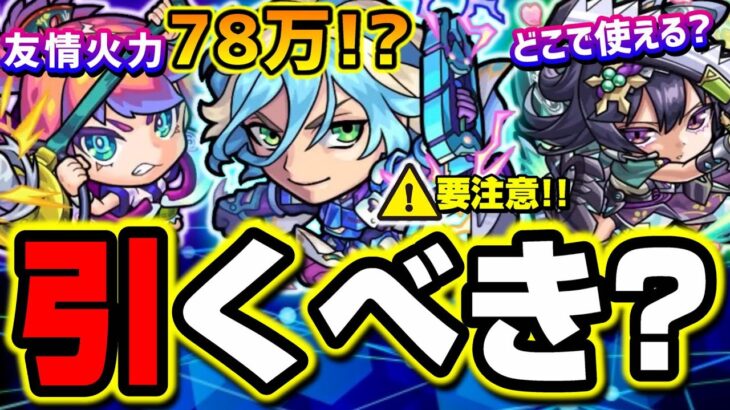 友情火力 78万!?

どこで使える?

要注意!!

引くべき?